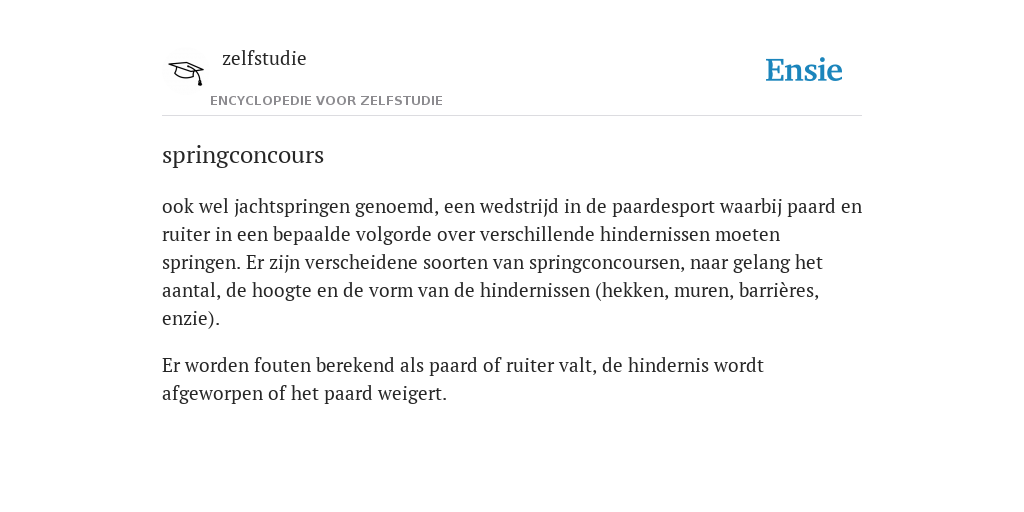 zelfstudie
ENCYCLOPEDIE VOOR ZELFSTUDIE

Ensie

springconcours

ook wel jachtspringen genoemd, een wedstrijd in de paardesport waarbij paard en ruiter in een bepaalde volgorde over verschillende hindernissen moeten springen. Er zijn verscheidene soorten van springconcoursen, naar gelang het aantal, de hoogte en de vorm van de hindernissen (hekken, muren, barrières, enzie).

Er worden fouten berekend als paard of ruiter valt, de hindernis wordt afgeworpen of het paard weigert.